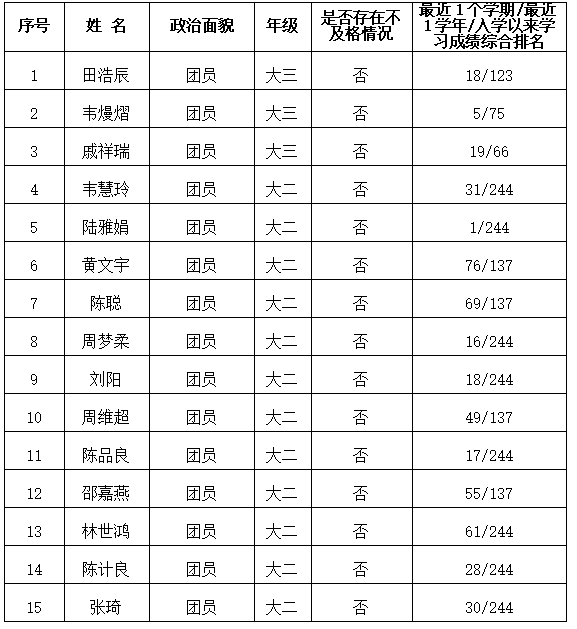 | 序号 | 姓 名 | 政治面貌 | 年级 | 是否存在不及格情况 | 最近1个学期/最近1学年/入学以来学习成绩综合排名 |
|---|---|---|---|---|---|
| 1 | 田浩辰 | 团员 | 大三 | 否 | 18/123 |
| 2 | 韦熳熠 | 团员 | 大三 | 否 | 5/75 |
| 3 | 戚祥瑞 | 团员 | 大三 | 否 | 19/66 |
| 4 | 韦慧玲 | 团员 | 大二 | 否 | 31/244 |
| 5 | 陆雅娟 | 团员 | 大二 | 否 | 1/244 |
| 6 | 黄文宇 | 团员 | 大二 | 否 | 76/137 |
| 7 | 陈聪 | 团员 | 大二 | 否 | 69/137 |
| 8 | 周梦柔 | 团员 | 大二 | 否 | 16/244 |
| 9 | 刘阳 | 团员 | 大二 | 否 | 18/244 |
| 10 | 周维超 | 团员 | 大二 | 否 | 49/137 |
| 11 | 陈品良 | 团员 | 大二 | 否 | 17/244 |
| 12 | 邵嘉燕 | 团员 | 大二 | 否 | 55/137 |
| 13 | 林世鸿 | 团员 | 大二 | 否 | 61/244 |
| 14 | 陈计良 | 团员 | 大二 | 否 | 28/244 |
| 15 | 张琦 | 团员 | 大二 | 否 | 30/244 |